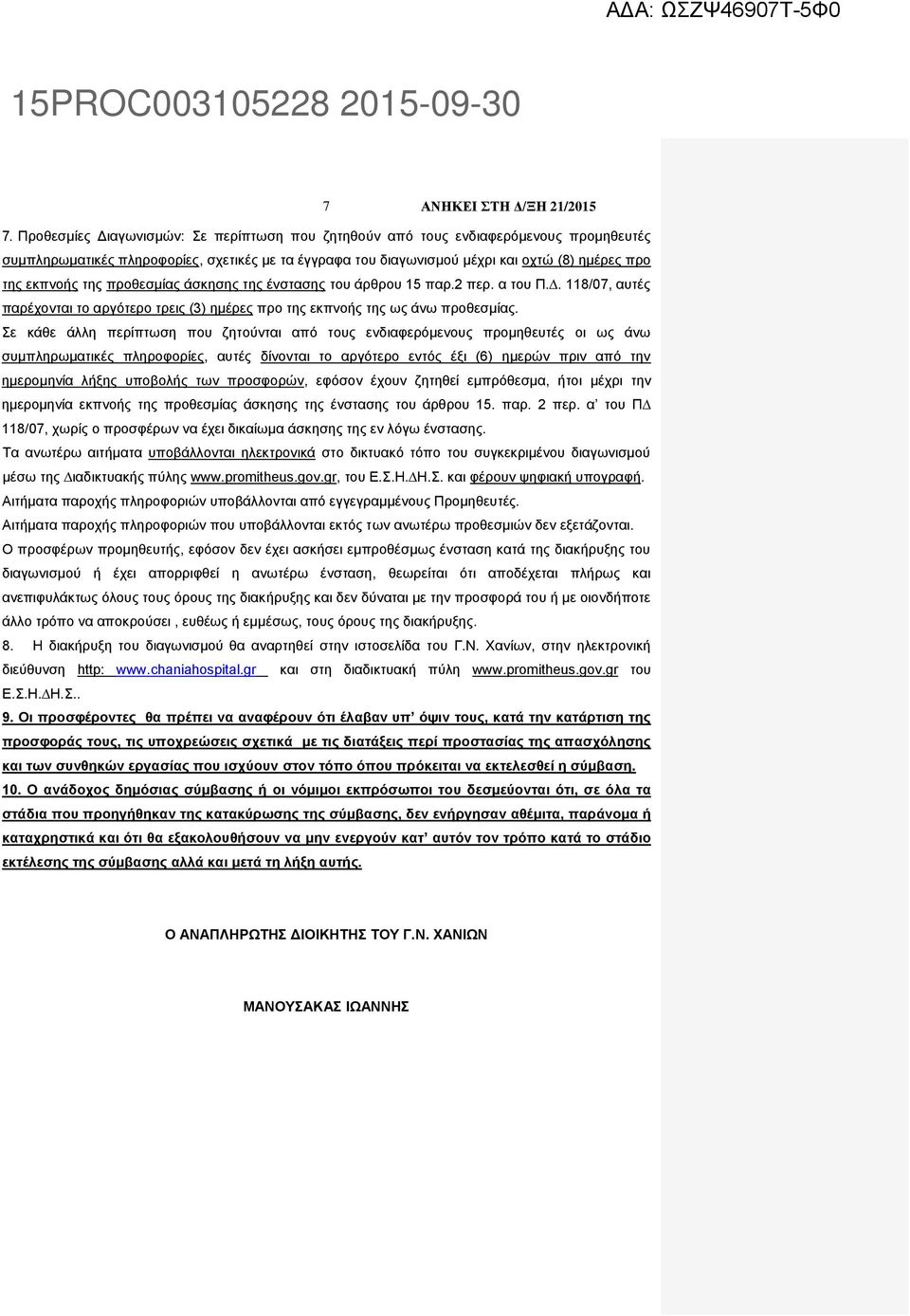 ΑΔΑ: ΩΣΖΨ46907Τ-5Φ0

15PROC003105228 2015-09-30

7 ΑΝΗΚΕΙ ΣΤΗ Δ/ΞΗ 21/2015

7. Προθεσμίες Διαγωνισμών: Σε περίπτωση που ζητηθούν από τους ενδιαφερόμενους προμηθευτές συμπληρωματικές πληροφορίες, σχετικές με τα έγγραφα του διαγωνισμού μέχρι και οχτώ (8) ημέρες προ της εκπνοής της προθεσμίας άσκησης της ένστασης του άρθρου 15 παρ.2 περ. α του Π.Δ. 118/07, αυτές παρέχονται το αργότερο τρεις (3) ημέρες προ της εκπνοής της ως άνω προθεσμίας.

Σε κάθε άλλη περίπτωση που ζητούνται από τους ενδιαφερόμενους προμηθευτές οι ως άνω συμπληρωματικές πληροφορίες, αυτές δίνονται το αργότερο εντός έξι (6) ημερών πριν από την ημερομηνία λήξης υποβολής των προσφορών, εφόσον έχουν ζητηθεί εμπρόθεσμα, ήτοι μέχρι την ημερομηνία εκπνοής της προθεσμίας άσκησης της ένστασης του άρθρου 15. παρ. 2 περ. α' του ΠΔ 118/07, χωρίς ο προσφέρων να έχει δικαίωμα άσκησης της εν λόγω ένστασης.

Τα ανωτέρω αιτήματα υποβάλλονται ηλεκτρονικά στο δικτυακό τόπο του συγκεκριμένου διαγωνισμού μέσω της Διαδικτυακής πύλης www.promitheus.gov.gr, του Ε.Σ.Η.ΔΗ.Σ. και φέρουν ψηφιακή υπογραφή.

Αιτήματα παροχής πληροφοριών υποβάλλονται από εγγεγραμμένους Προμηθευτές.

Αιτήματα παροχής πληροφοριών που υποβάλλονται εκτός των ανωτέρω προθεσμιών δεν εξετάζονται.

Ο προσφέρων προμηθευτής, εφόσον δεν έχει ασκήσει εμπροθέσμως ένσταση κατά της διακήρυξης του διαγωνισμού ή έχει απορριφθεί η ανωτέρω ένσταση, θεωρείται ότι αποδέχεται πλήρως και ανεπιφυλάκτως όλους τους όρους της διακήρυξης και δεν δύναται με την προσφορά του ή με οιονδήποτε άλλο τρόπο να αποκρούσει , ευθέως ή εμμέσως, τους όρους της διακήρυξης.

8. Η διακήρυξη του διαγωνισμού θα αναρτηθεί στην ιστοσελίδα του Γ.Ν. Χανίων, στην ηλεκτρονική διεύθυνση http: www.chaniahospital.gr και στη διαδικτυακή πύλη www.promitheus.gov.gr του Ε.Σ.Η.ΔΗ.Σ..

9. Οι προσφέροντες θα πρέπει να αναφέρουν ότι έλαβαν υπ' όψιν τους, κατά την κατάρτιση της προσφοράς τους, τις υποχρεώσεις σχετικά με τις διατάξεις περί προστασίας της απασχόλησης και των συνθηκών εργασίας που ισχύουν στον τόπο όπου πρόκειται να εκτελεσθεί η σύμβαση.

10. Ο ανάδοχος δημόσιας σύμβασης ή οι νόμιμοι εκπρόσωποι του δεσμεύονται ότι, σε όλα τα στάδια που προηγήθηκαν της κατακύρωσης της σύμβασης, δεν ενήργησαν αθέμιτα, παράνομα ή καταχρηστικά και ότι θα εξακολουθήσουν να μην ενεργούν κατ' αυτόν τον τρόπο κατά το στάδιο εκτέλεσης της σύμβασης αλλά και μετά τη λήξη αυτής.

Ο ΑΝΑΠΛΗΡΩΤΗΣ ΔΙΟΙΚΗΤΗΣ ΤΟΥ Γ.Ν. ΧΑΝΙΩΝ

ΜΑΝΟΥΣΑΚΑΣ ΙΩΑΝΝΗΣ